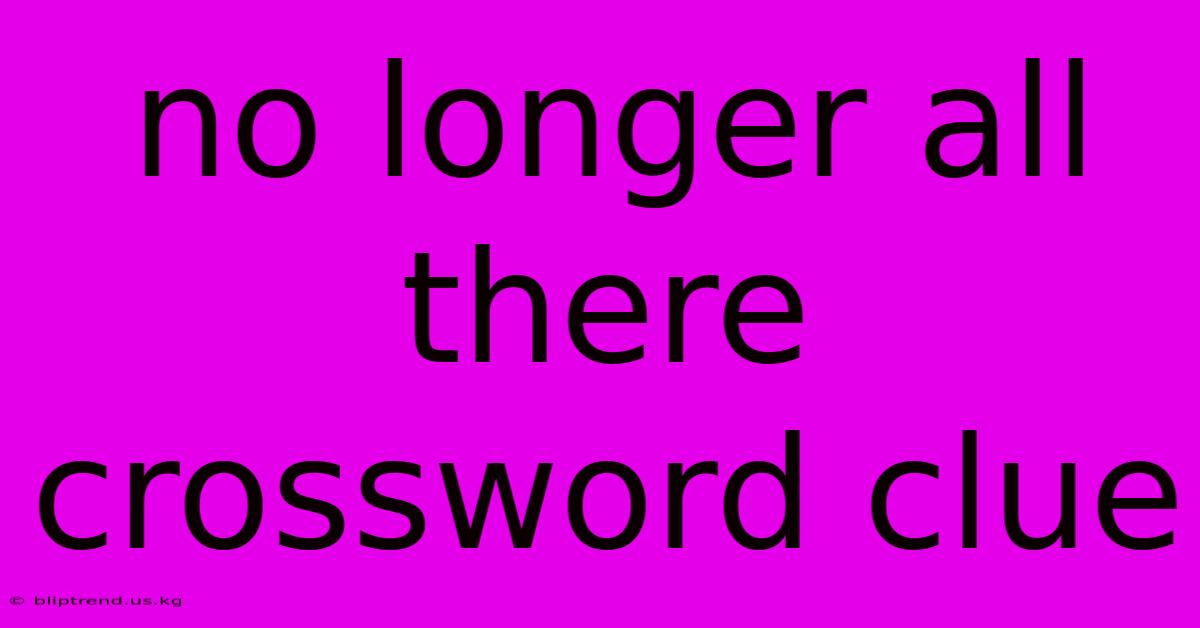 no longer all there crossword clue

© bliptrend.us.kg